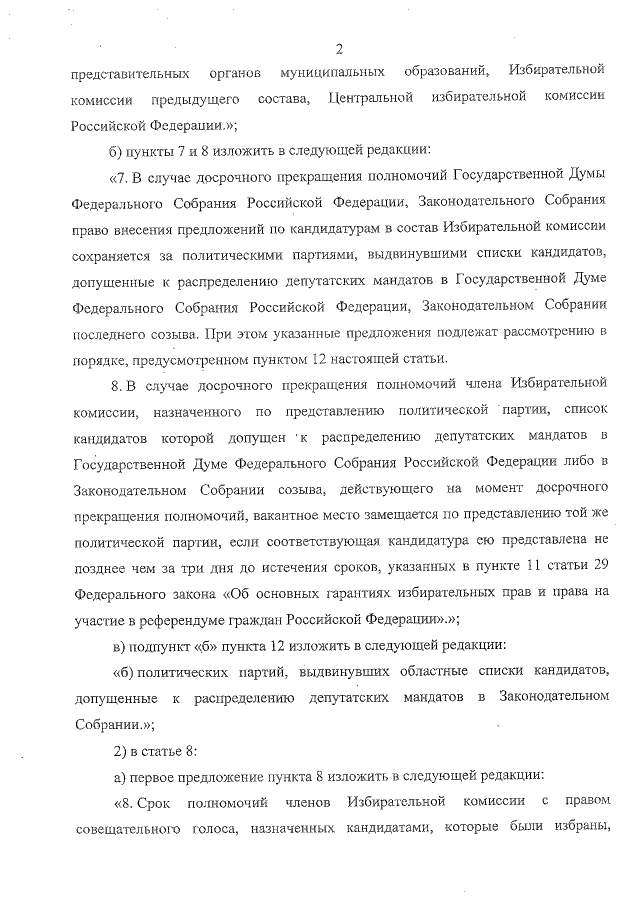 2

представительных органов муниципальных образований, Избирательной комиссии предыдущего состава, Центральной избирательной комиссии Российской Федерации.»;

б) пункты 7 и 8 изложить в следующей редакции:

«7. В случае досрочного прекращения полномочий Государственной Думы Федерального Собрания Российской Федерации, Законодательного Собрания право внесения предложений по кандидатурам в состав Избирательной комиссии сохраняется за политическими партиями, выдвинувшими списки кандидатов, допущенные к распределению депутатских мандатов в Государственной Думе Федерального Собрания Российской Федерации, Законодательном Собрании последнего созыва. При этом указанные предложения подлежат рассмотрению в порядке, предусмотренном пунктом 12 настоящей статьи.

8. В случае досрочного прекращения полномочий члена Избирательной комиссии, назначенного по представлению политической партии, список кандидатов которой допущен к распределению депутатских мандатов в Государственной Думе Федерального Собрания Российской Федерации либо в Законодательном Собрании созыва, действующего на момент досрочного прекращения полномочий, вакантное место замещается по представлению той же политической партии, если соответствующая кандидатура ею представлена не позднее чем за три дня до истечения сроков, указанных в пункте 11 статьи 29 Федерального закона «Об основных гарантиях избирательных прав и права на участие в референдуме граждан Российской Федерации».»;

в) подпункт «б» пункта 12 изложить в следующей редакции:

«б) политических партий, выдвинувших областные списки кандидатов, допущенные к распределению депутатских мандатов в Законодательном Собрании.»;

2) в статье 8:

а) первое предложение пункта 8 изложить в следующей редакции:

«8. Срок полномочий членов Избирательной комиссии с правом совещательного голоса, назначенных кандидатами, которые были избраны,